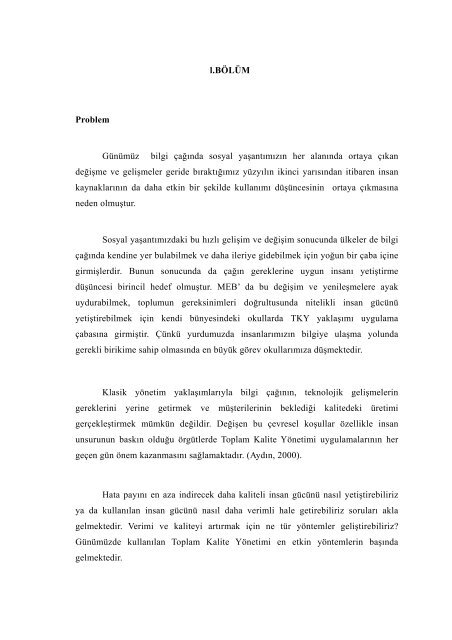 I.BÖLÜM

Problem

Günümüz bilgi çağında sosyal yaşantımızın her alanında ortaya çıkan değişme ve gelişmeler geride bıraktığımız yüzyılın ikinci yarısından itibaren insan kaynaklarının da daha etkin bir şekilde kullanımı düşüncesinin ortaya çıkmasına neden olmuştur.

Sosyal yaşantımızdaki bu hızlı gelişim ve değişim sonucunda ülkeler de bilgi çağında kendine yer bulabilmek ve daha ileriye gidebilmek için yoğun bir çaba içine girmişlerdir. Bunun sonucunda da çağın gereklerine uygun insanı yetiştirme düşüncesi birincil hedef olmuştur. MEB' da bu değişim ve yenileşmelere ayak uydurabilmek, toplumun gereksinimleri doğrultusunda nitelikli insan gücünü yetiştirebilmek için kendi bünyesindeki okullarda TKY yaklaşımı uygulama çabasına girmiştir. Çünkü yurdumuzda insanlarımızın bilgiye ulaşma yolunda gerekli birikime sahip olmasında en büyük görev okullarımıza düşmektedir.

Klasik yönetim yaklaşımlarıyla bilgi çağının, teknolojik gelişmelerin gereklerini yerine getirmek ve müşterilerinin beklediği kalitedeki üretimi gerçekleştirmek mümkün değildir. Değişen bu çevresel koşullar özellikle insan unsurunun baskın olduğu örgütlerde Toplam Kalite Yönetimi uygulamalarının her geçen gün önem kazanmasını sağlamaktadır. (Aydın, 2000).

Hata payını en aza indirecek daha kaliteli insan gücünü nasıl yetiştirebiliriz ya da kullanılan insan gücünü nasıl daha verimli hale getirebiliriz soruları akla gelmektedir. Verimi ve kaliteyi artırmak için ne tür yöntemler geliştirebiliriz? Günümüzde kullanılan Toplam Kalite Yönetimi en etkin yöntemlerin başında gelmektedir.